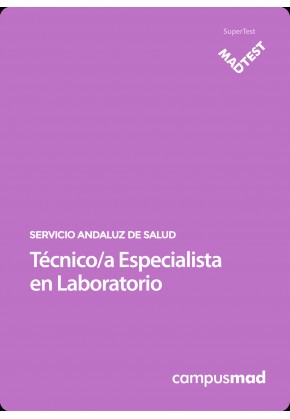 SuperTest

MADTEST

SERVICIO ANDALUZ DE SALUD

Técnico/a Especialista en Laboratorio

campusmad